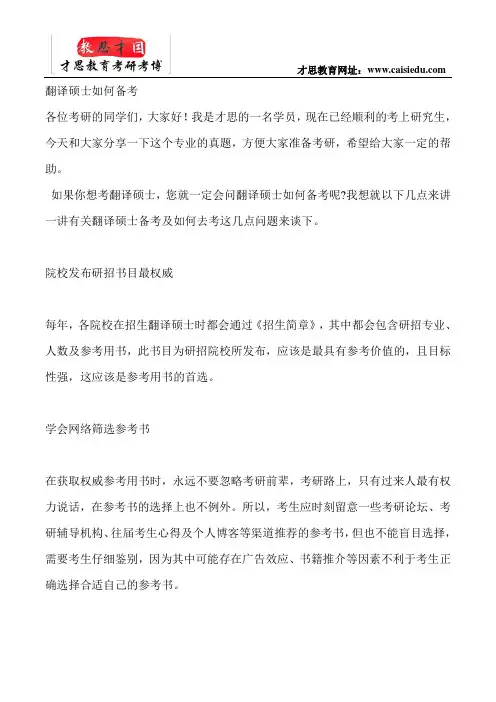 教思才国
才思教育考研考博

才思教育网址：www.caisiedu.com

翻译硕士如何备考

各位考研的同学们，大家好！我是才思的一名学员，现在已经顺利的考上研究生，今天和大家分享一下这个专业的真题，方便大家准备考研，希望给大家一定的帮助。

如果你想考翻译硕士，您就一定会问翻译硕士如何备考呢?我想就以下几点来讲一讲有关翻译硕士备考及如何去考这几点问题来谈下。

院校发布研招书目最权威

每年，各院校在招生翻译硕士时都会通过《招生简章》，其中都会包含研招专业、人数及参考用书，此书目为研招院校所发布，应该是最具有参考价值的，且目标性强，这应该是参考用书的首选。

学会网络筛选参考书

在获取权威参考用书时，永远不要忽略考研前辈，考研路上，只有过来人最有权力说话，在参考书的选择上也不例外。所以，考生应时刻留意一些考研论坛、考研辅导机构、往届考生心得及个人博客等渠道推荐的参考书，但也不能盲目选择，需要考生仔细鉴别，因为其中可能存在广告效应、书籍推介等因素不利于考生正确选择合适自己的参考书。